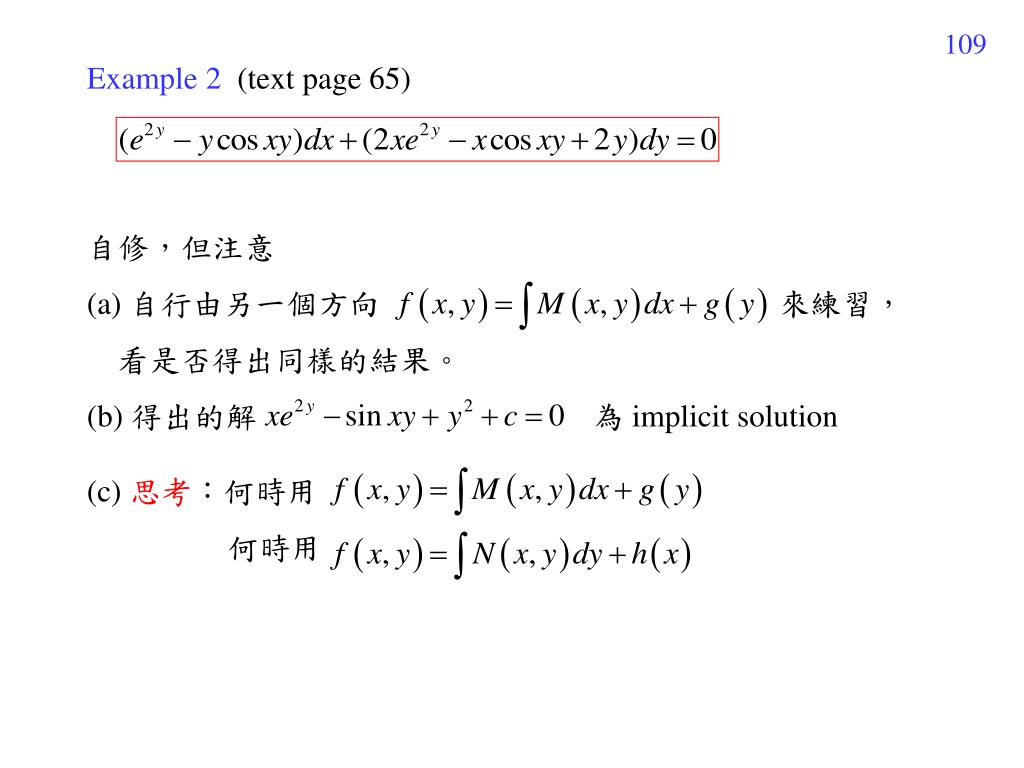 109

Example 2 (text page 65)

$(e^{2y} - y\cos xy)dx + (2xe^{2y} - x\cos xy + 2y)dy = 0$

自修，但注意

(a) 自行由另一個方向 $f(x,y) = \int M(x,y)dx + g(y)$ 來練習，看是否得出同樣的結果。

(b) 得出的解 $xe^{2y} - \sin xy + y^2 + c = 0$ 為 implicit solution

(c) 思考：何時用 $f(x,y) = \int M(x,y)dx + g(y)$

何時用 $f(x,y) = \int N(x,y)dy + h(x)$